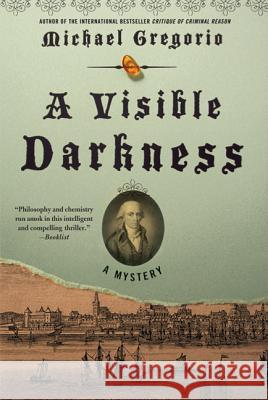 AUTHOR OF THE INTERNATIONAL BESTSELLER CRITIQUE OF CRIMINAL REASON

Michael Gregorio

A Visible Darkness

"Philosophy and chemistry run amok in this intelligent and compelling thriller." —Booklist

A MYSTERY

Kraina Książek